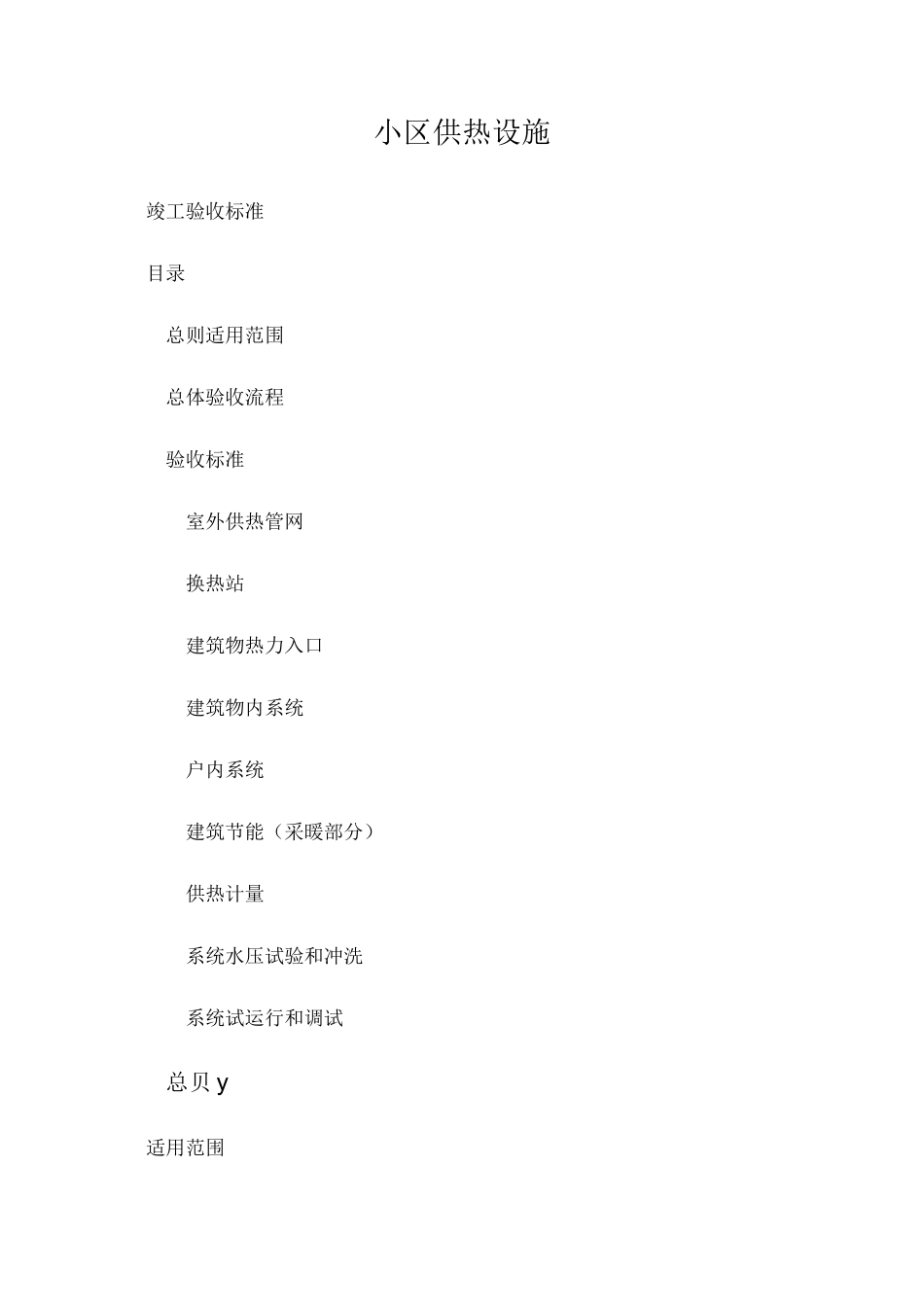 小区供热设施

竣工验收标准

目录

总则适用范围

总体验收流程

验收标准

室外供热管网

换热站

建筑物热力入口

建筑物内系统

户内系统

建筑节能（采暖部分）

供热计量

系统水压试验和冲洗

系统试运行和调试

总贝y

适用范围